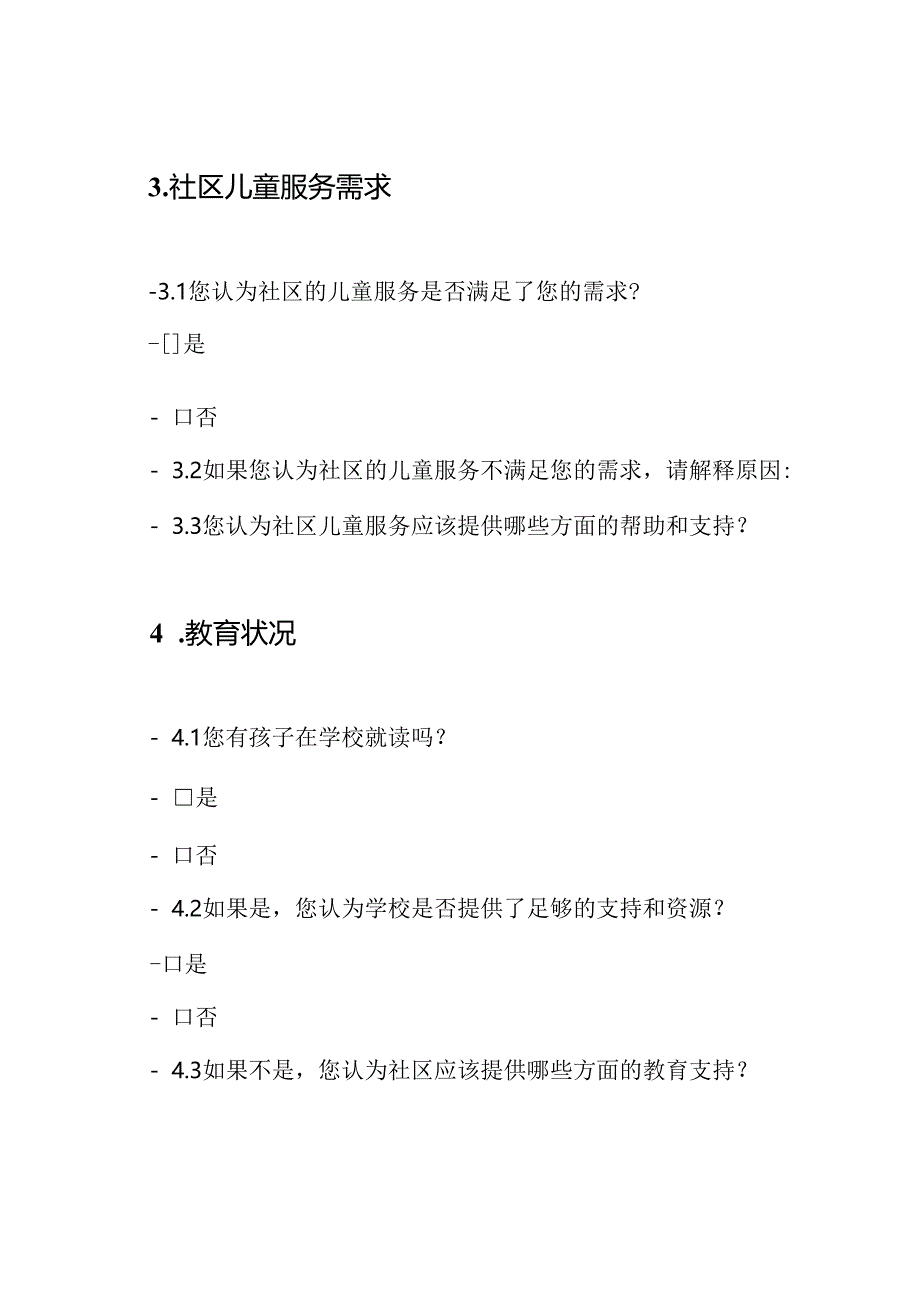 3.社区儿童服务需求

-3.1您认为社区的儿童服务是否满足了您的需求?

-[]是

- 口否

- 3.2如果您认为社区的儿童服务不满足您的需求，请解释原因:

- 3.3您认为社区儿童服务应该提供哪些方面的帮助和支持？

4 .教育状况

- 4.1您有孩子在学校就读吗？

- □是

- 口否

- 4.2如果是，您认为学校是否提供了足够的支持和资源？

-口是

- 口否

- 4.3如果不是，您认为社区应该提供哪些方面的教育支持？